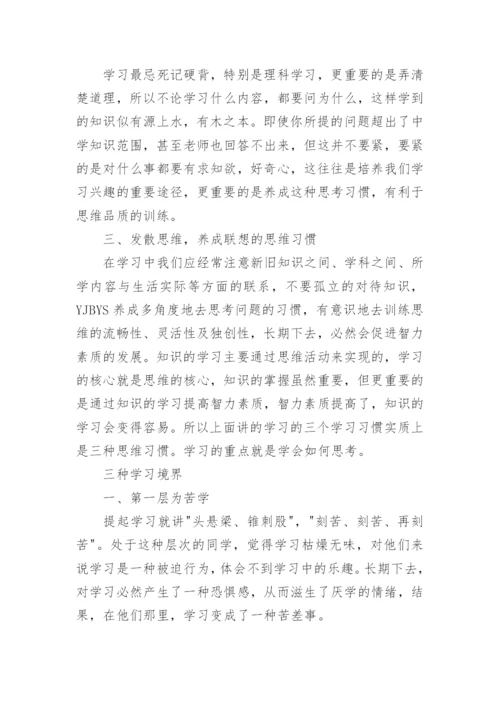 学习最忌死记硬背，特别是理科学习，更重要的是弄清楚道理，所以不论学习什么内容，都要问为什么，这样学到的知识似有源上水，有木之本。即使你所提的问题超出了中学知识范围，甚至老师也回答不出来，但这并不要紧，要紧的是对什么事都要有求知欲，好奇心，这往往是培养我们学习兴趣的重要途径，更重要的是养成这种思考习惯，有利于思维品质的训练。

三、发散思维，养成联想的思维习惯

在学习中我们应经常注意新旧知识之间、学科之间、所学内容与生活实际等方面的联系，不要孤立的对待知识，YJBYS 养成多角度地去思考问题的习惯，有意识地去训练思维的流畅性、灵活性及独创性，长期下去，必然会促进智力素质的发展。知识的学习主要通过思维活动来实现的，学习的核心就是思维的核心，知识的掌握虽然重要，但更重要的是通过知识的学习提高智力素质，智力素质提高了，知识的学习会变得容易。所以上面讲的学习的三个学习习惯实质上是三种思维习惯。学习的重点就是学会如何思考。

三种学习境界

一、第一层为苦学

提起学习就讲"头悬梁、锥刺股"，"刻苦、刻苦、再刻苦"。处于这种层次的同学，觉得学习枯燥无味，对他们来说学习是一种被迫行为，体会不到学习中的乐趣。长期下去，对学习必然产生了一种恐惧感，从而滋生了厌学的情绪，结果，在他们那里，学习变成了一种苦差事。